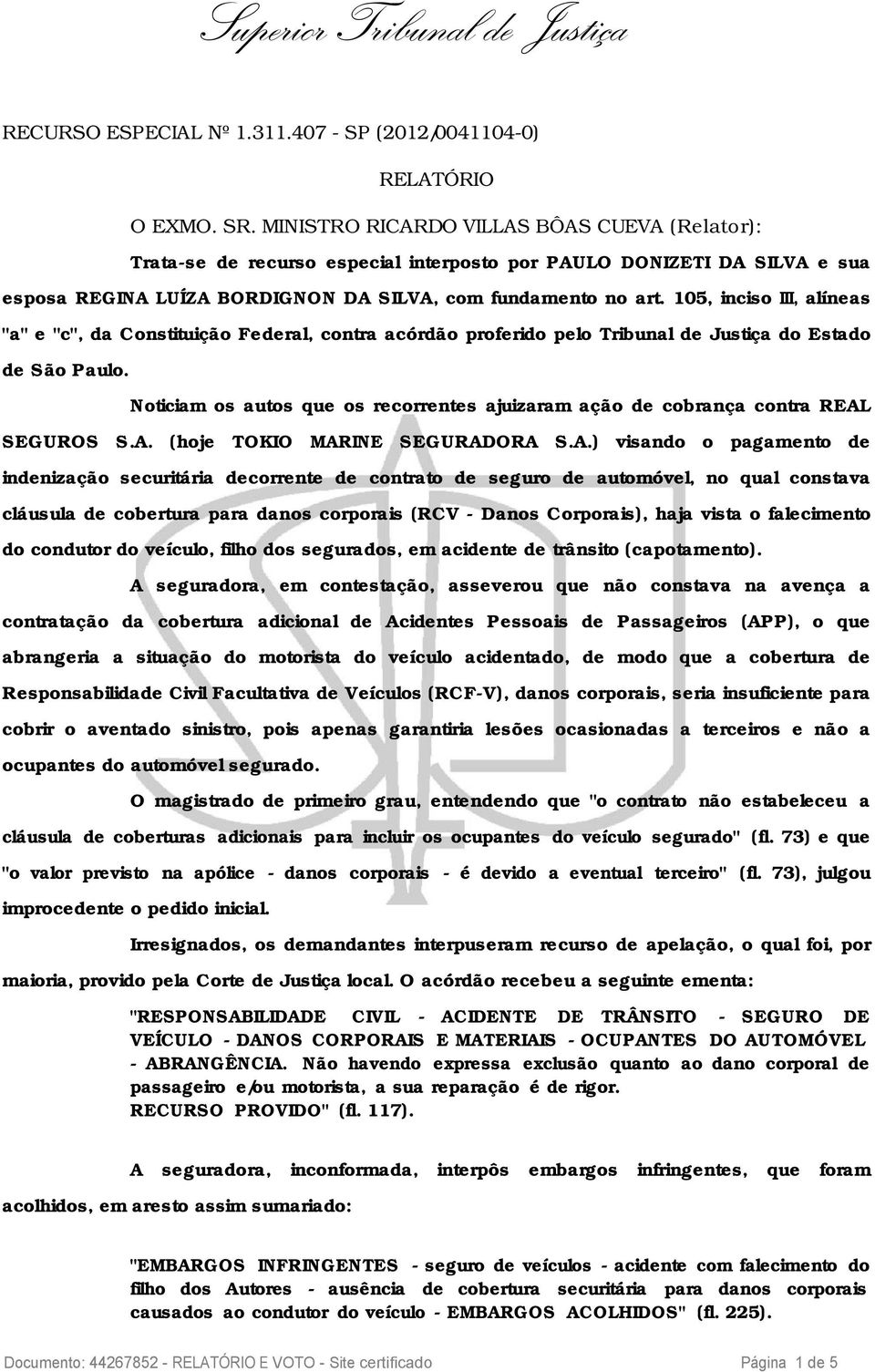 Superior Tribunal de Justiça

RECURSO ESPECIAL Nº 1.311.407 - SP (2012/0041104-0)

RELATÓRIO

O EXMO. SR. MINISTRO RICARDO VILLAS BÔAS CUEVA (Relator):

Trata-se de recurso especial interposto por PAULO DONIZETI DA SILVA e sua esposa REGINA LUÍZA BORDIGNON DA SILVA, com fundamento no art. 105, inciso III, alíneas "a" e "c", da Constituição Federal, contra acórdão proferido pelo Tribunal de Justiça do Estado de São Paulo.

Noticiam os autos que os recorrentes ajuizaram ação de cobrança contra REAL SEGUROS S.A. (hoje TOKIO MARINE SEGURADORA S.A.) visando o pagamento de indenização securitária decorrente de contrato de seguro de automóvel, no qual constava cláusula de cobertura para danos corporais (RCV - Danos Corporais), haja vista o falecimento do condutor do veículo, filho dos segurados, em acidente de trânsito (capotamento).

A seguradora, em contestação, asseverou que não constava na avença a contratação da cobertura adicional de Acidentes Pessoais de Passageiros (APP), o que abrangeria a situação do motorista do veículo acidentado, de modo que a cobertura de Responsabilidade Civil Facultativa de Veículos (RCF-V), danos corporais, seria insuficiente para cobrir o aventado sinistro, pois apenas garantiria lesões ocasionadas a terceiros e não a ocupantes do automóvel segurado.

O magistrado de primeiro grau, entendendo que "o contrato não estabeleceu a cláusula de coberturas adicionais para incluir os ocupantes do veículo segurado" (fl. 73) e que "o valor previsto na apólice - danos corporais - é devido a eventual terceiro" (fl. 73), julgou improcedente o pedido inicial.

Irresignados, os demandantes interpuseram recurso de apelação, o qual foi, por maioria, provido pela Corte de Justiça local. O acórdão recebeu a seguinte ementa:

"RESPONSABILIDADE CIVIL - ACIDENTE DE TRÂNSITO - SEGURO DE VEÍCULO - DANOS CORPORAIS E MATERIAIS - OCUPANTES DO AUTOMÓVEL - ABRANGÊNCIA. Não havendo expressa exclusão quanto ao dano corporal de passageiro e/ou motorista, a sua reparação é de rigor.
RECURSO PROVIDO" (fl. 117).

A seguradora, inconformada, interpôs embargos infringentes, que foram acolhidos, em aresto assim sumariado:

"EMBARGOS INFRINGENTES - seguro de veículos - acidente com falecimento do filho dos Autores - ausência de cobertura securitária para danos corporais causados ao condutor do veículo - EMBARGOS ACOLHIDOS" (fl. 225).

Documento: 44267852 - RELATÓRIO E VOTO - Site certificado Página 1 de 5